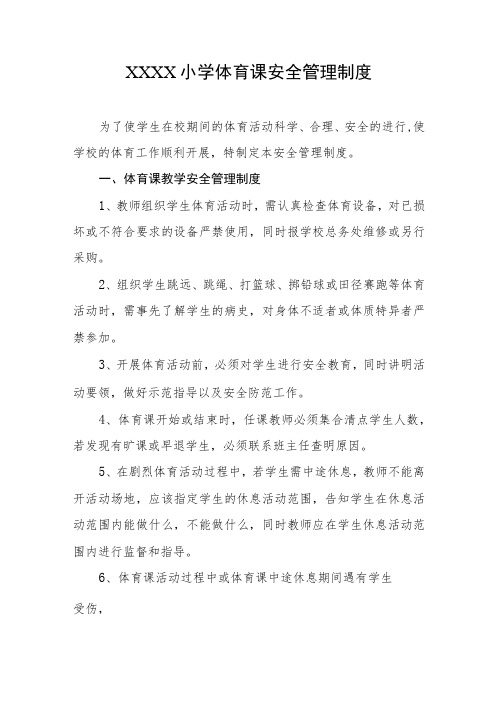 XXXX小学体育课安全管理制度

为了使学生在校期间的体育活动科学、合理、安全的进行,使学校的体育工作顺利开展，特制定本安全管理制度。

一、体育课教学安全管理制度

1、教师组织学生体育活动时，需认真检查体育设备，对已损坏或不符合要求的设备严禁使用，同时报学校总务处维修或另行采购。

2、组织学生跳远、跳绳、打篮球、掷铅球或田径赛跑等体育活动时，需事先了解学生的病史，对身体不适者或体质特异者严禁参加。

3、开展体育活动前，必须对学生进行安全教育，同时讲明活动要领，做好示范指导以及安全防范工作。

4、体育课开始或结束时，任课教师必须集合清点学生人数，若发现有旷课或早退学生，必须联系班主任查明原因。

5、在剧烈体育活动过程中，若学生需中途休息，教师不能离开活动场地，应该指定学生的休息活动范围，告知学生在休息活动范围内能做什么，不能做什么，同时教师应在学生休息活动范围内进行监督和指导。

6、体育课活动过程中或体育课中途休息期间遇有学生

受伤，